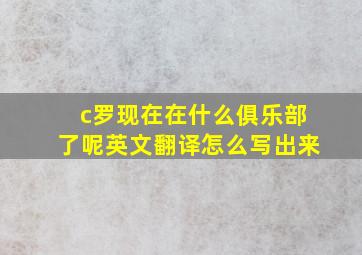 c罗现在在什么俱乐部了呢英文翻译怎么写出来